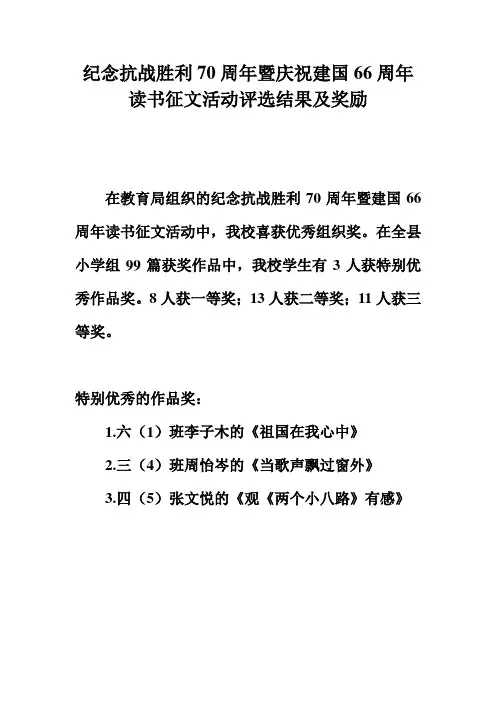 纪念抗战胜利 70 周年暨庆祝建国 66 周年
读书征文活动评选结果及奖励

在教育局组织的纪念抗战胜利 70 周年暨建国 66 周年读书征文活动中，我校喜获优秀组织奖。在全县小学组 99 篇获奖作品中，我校学生有 3 人获特别优秀作品奖。8 人获一等奖；13 人获二等奖；11 人获三等奖。

特别优秀的作品奖：

1.六（1）班李子木的《祖国在我心中》

2.三（4）班周怡岑的《当歌声飘过窗外》

3.四（5）张文悦的《观《两个小八路》有感》